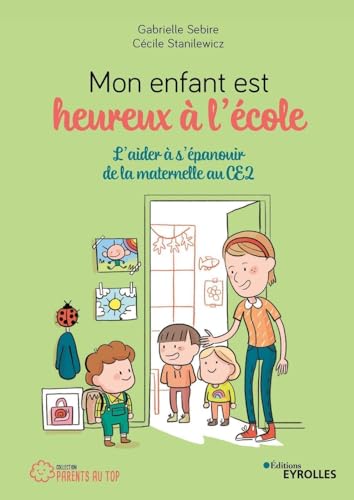 Gabrielle Sebire
Cécile Stanilewicz

Mon enfant est
heureux à l'école

L'aider à s'épanouir
de la maternelle au CE2

COLLECTION
PARENTS AU TOP

Éditions
EYROLLES